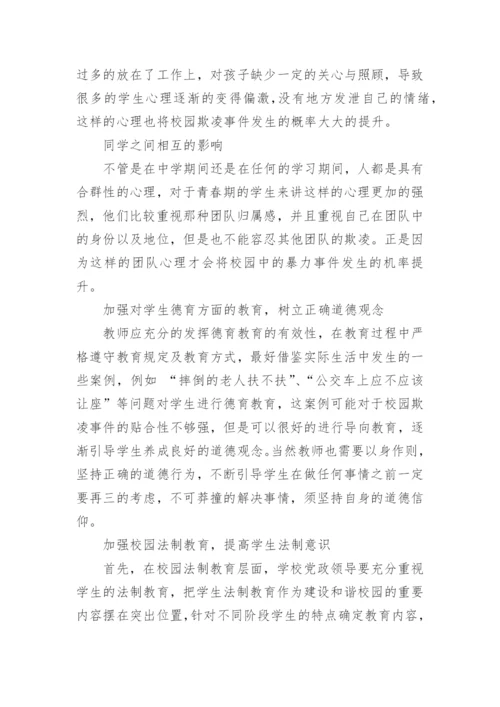 过多的放在了工作上，对孩子缺少一定的关心与照顾，导致很多的学生心理逐渐的变得偏激，没有地方发泄自己的情绪，这样的心理也将校园欺凌事件发生的概率大大的提升。

同学之间相互的影响

不管是在中学期间还是在任何的学习期间，人都是具有合群性的心理，对于青春期的学生来讲这样的心理更加的强烈，他们比较重视那种团队归属感，并且重视自己在团队中的身份以及地位，但是也不能容忍其他团队的欺凌。正是因为这样的团队心理才会将校园中的暴力事件发生的机率提升。

加强对学生德育方面的教育，树立正确道德观念

教师应充分的发挥德育教育的有效性，在教育过程中严格遵守教育规定及教育方式，最好借鉴实际生活中发生的一些案例，例如 “摔倒的老人扶不扶”、“公交车上应不应该让座”等问题对学生进行德育教育，这案例可能对于校园欺凌事件的贴合性不够强，但是可以很好的进行导向教育，逐渐引导学生养成良好的道德观念。当然教师也需要以身作则，坚持正确的道德行为，不断引导学生在做任何事情之前一定要再三的考虑，不可莽撞的解决事情，须坚持自身的道德信仰。

加强校园法制教育，提高学生法制意识

首先，在校园法制教育层面，学校党政领导要充分重视学生的法制教育，把学生法制教育作为建设和谐校园的重要内容摆在突出位置，针对不同阶段学生的特点确定教育内容，